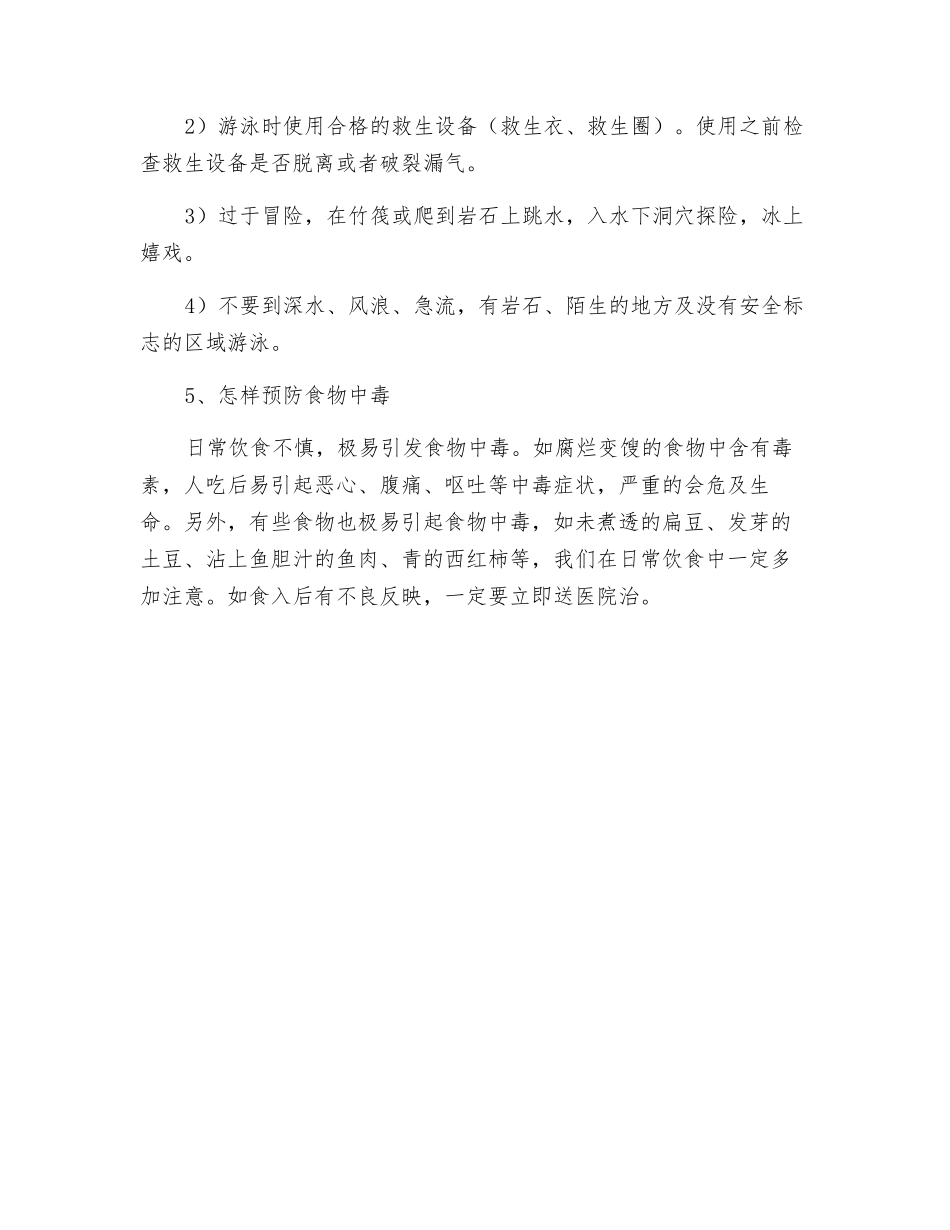 2）游泳时使用合格的救生设备（救生衣、救生圈）。使用之前检查救生设备是否脱离或者破裂漏气。

3）过于冒险，在竹筏或爬到岩石上跳水，入水下洞穴探险，冰上嬉戏。

4）不要到深水、风浪、急流，有岩石、陌生的地方及没有安全标志的区域游泳。

5、怎样预防食物中毒

日常饮食不慎，极易引发食物中毒。如腐烂变馊的食物中含有毒素，人吃后易引起恶心、腹痛、呕吐等中毒症状，严重的会危及生命。另外，有些食物也极易引起食物中毒，如未煮透的扁豆、发芽的土豆、沾上鱼胆汁的鱼肉、青的西红柿等，我们在日常饮食中一定多加注意。如食入后有不良反映，一定要立即送医院治。